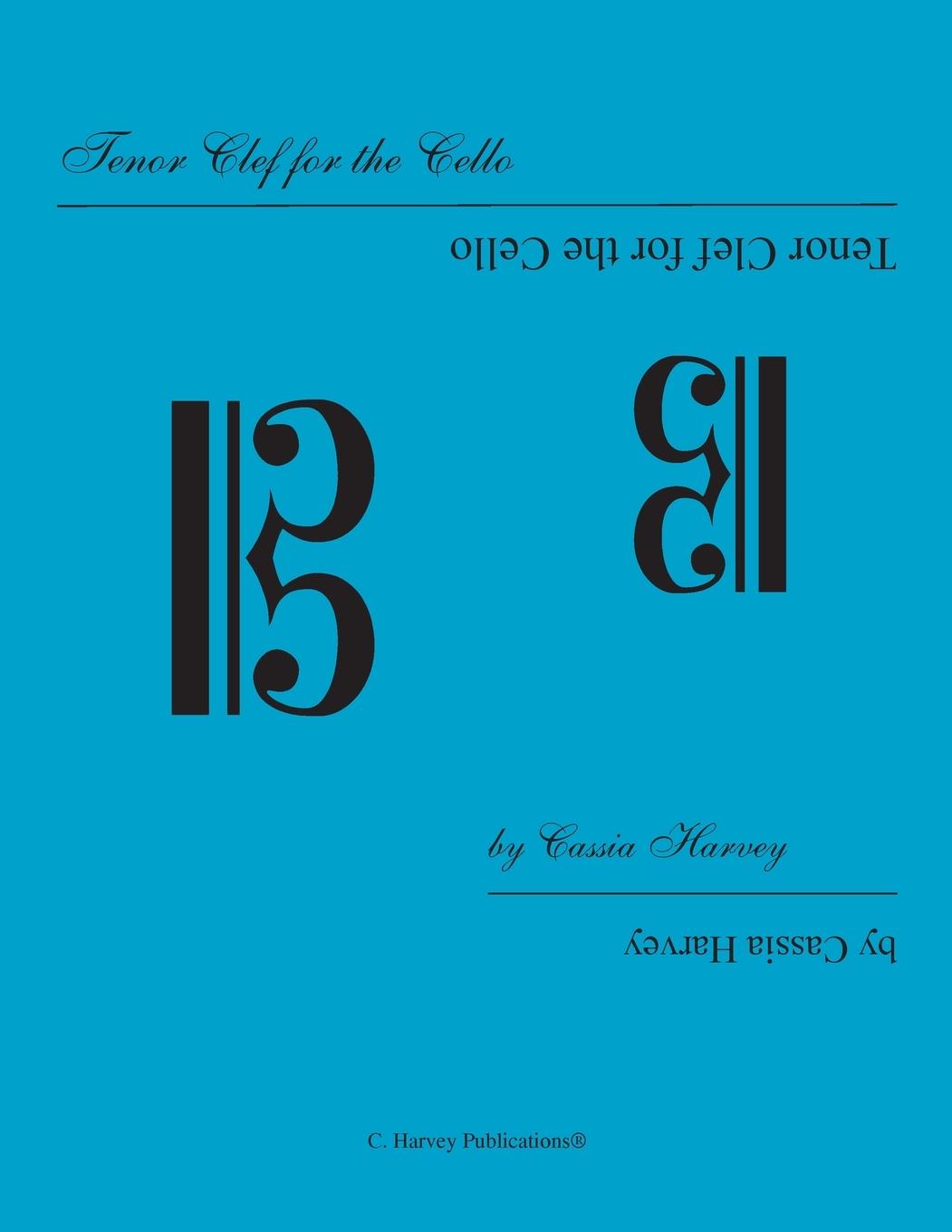 Tenor Clef for the Cello

Tenor Clef for the Cello

by Cassia Harvey

by Cassia Harvey

C. Harvey Publications®